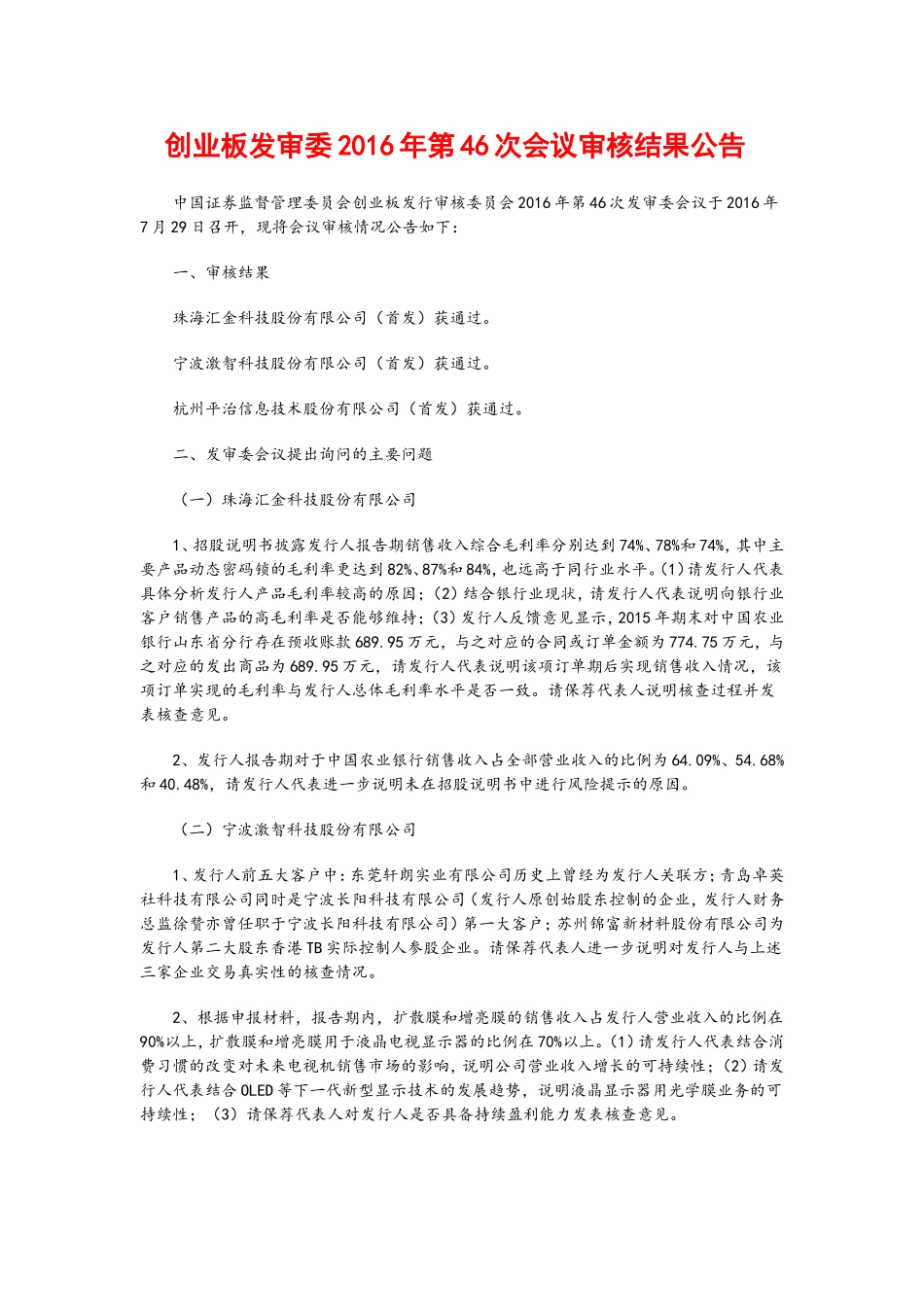 创业板发审委2016年第46次会议审核结果公告

中国证券监督管理委员会创业板发行审核委员会2016年第46次发审委会议于2016年7月29日召开，现将会议审核情况公告如下：

一、审核结果

珠海汇金科技股份有限公司（首发）获通过。

宁波激智科技股份有限公司（首发）获通过。

杭州平治信息技术股份有限公司（首发）获通过。

二、发审委会议提出询问的主要问题

（一）珠海汇金科技股份有限公司

1、招股说明书披露发行人报告期销售收入综合毛利率分别达到74%、78%和74%，其中主要产品动态密码锁的毛利率更达到82%、87%和84%，也远高于同行业水平。(1)请发行人代表具体分析发行人产品毛利率较高的原因；(2)结合银行业现状，请发行人代表说明向银行业客户销售产品的高毛利率是否能够维持；(3)发行人反馈意见显示，2015年期末对中国农业银行山东省分行存在预收账款689.95万元，与之对应的合同或订单金额为774.75万元，与之对应的发出商品为689.95万元，请发行人代表说明该项订单期后实现销售收入情况，该项订单实现的毛利率与发行人总体毛利率水平是否一致。请保荐代表人说明核查过程并发表核查意见。

2、发行人报告期对于中国农业银行销售收入占全部营业收入的比例为64.09%、54.68%和40.48%，请发行人代表进一步说明未在招股说明书中进行风险提示的原因。

（二）宁波激智科技股份有限公司

1、发行人前五大客户中：东莞轩朗实业有限公司历史上曾经为发行人关联方；青岛卓英社科技有限公司同时是宁波长阳科技有限公司（发行人原创始股东控制的企业，发行人财务总监徐赞亦曾任职于宁波长阳科技有限公司）第一大客户；苏州锦富新材料股份有限公司为发行人第二大股东香港TB实际控制人参股企业。请保荐代表人进一步说明对发行人与上述三家企业交易真实性的核查情况。

2、根据申报材料，报告期内，扩散膜和增亮膜的销售收入占发行人营业收入的比例在90%以上，扩散膜和增亮膜用于液晶电视显示器的比例在70%以上。(1)请发行人代表结合消费习惯的改变对未来电视机销售市场的影响，说明公司营业收入增长的可持续性；(2)请发行人代表结合OLED等下一代新型显示技术的发展趋势，说明液晶显示器用光学膜业务的可持续性；（3）请保荐代表人对发行人是否具备持续盈利能力发表核查意见。